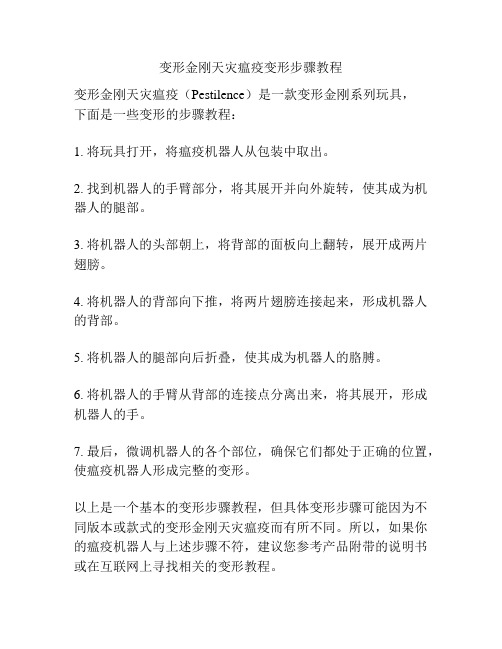 变形金刚天灾瘟疫变形步骤教程

变形金刚天灾瘟疫（Pestilence）是一款变形金刚系列玩具，下面是一些变形的步骤教程：

1. 将玩具打开，将瘟疫机器人从包装中取出。

2. 找到机器人的手臂部分，将其展开并向外旋转，使其成为机器人的腿部。

3. 将机器人的头部朝上，将背部的面板向上翻转，展开成两片翅膀。

4. 将机器人的背部向下推，将两片翅膀连接起来，形成机器人的背部。

5. 将机器人的腿部向后折叠，使其成为机器人的胳膊。

6. 将机器人的手臂从背部的连接点分离出来，将其展开，形成机器人的手。

7. 最后，微调机器人的各个部位，确保它们都处于正确的位置，使瘟疫机器人形成完整的变形。

以上是一个基本的变形步骤教程，但具体变形步骤可能因为不同版本或款式的变形金刚天灾瘟疫而有所不同。所以，如果你的瘟疫机器人与上述步骤不符，建议您参考产品附带的说明书或在互联网上寻找相关的变形教程。